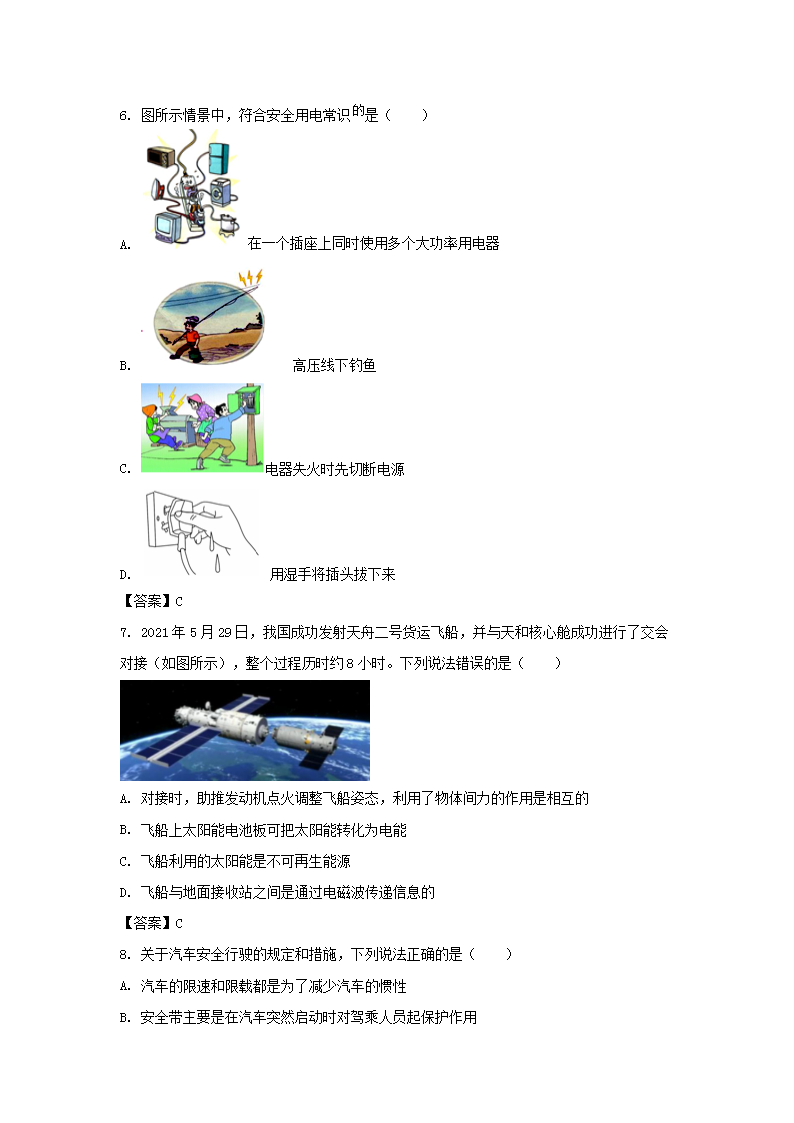 6. 图所示情景中，符合安全用电常识的是（　　）

A. 在一个插座上同时使用多个大功率用电器

B. 高压线下钓鱼

C. 电器失火时先切断电源

D. 用湿手将插头拔下来

【答案】C

7. 2021年5月29日，我国成功发射天舟二号货运飞船，并与天和核心舱成功进行了交会对接（如图所示），整个过程历时约8小时。下列说法错误的是（　　）

A. 对接时，助推发动机点火调整飞船姿态，利用了物体间力的作用是相互的

B. 飞船上太阳能电池板可把太阳能转化为电能

C. 飞船利用的太阳能是不可再生能源

D. 飞船与地面接收站之间是通过电磁波传递信息的

【答案】C

8. 关于汽车安全行驶的规定和措施，下列说法正确的是（　　）

A. 汽车的限速和限载都是为了减少汽车的惯性

B. 安全带主要是在汽车突然启动时对驾乘人员起保护作用